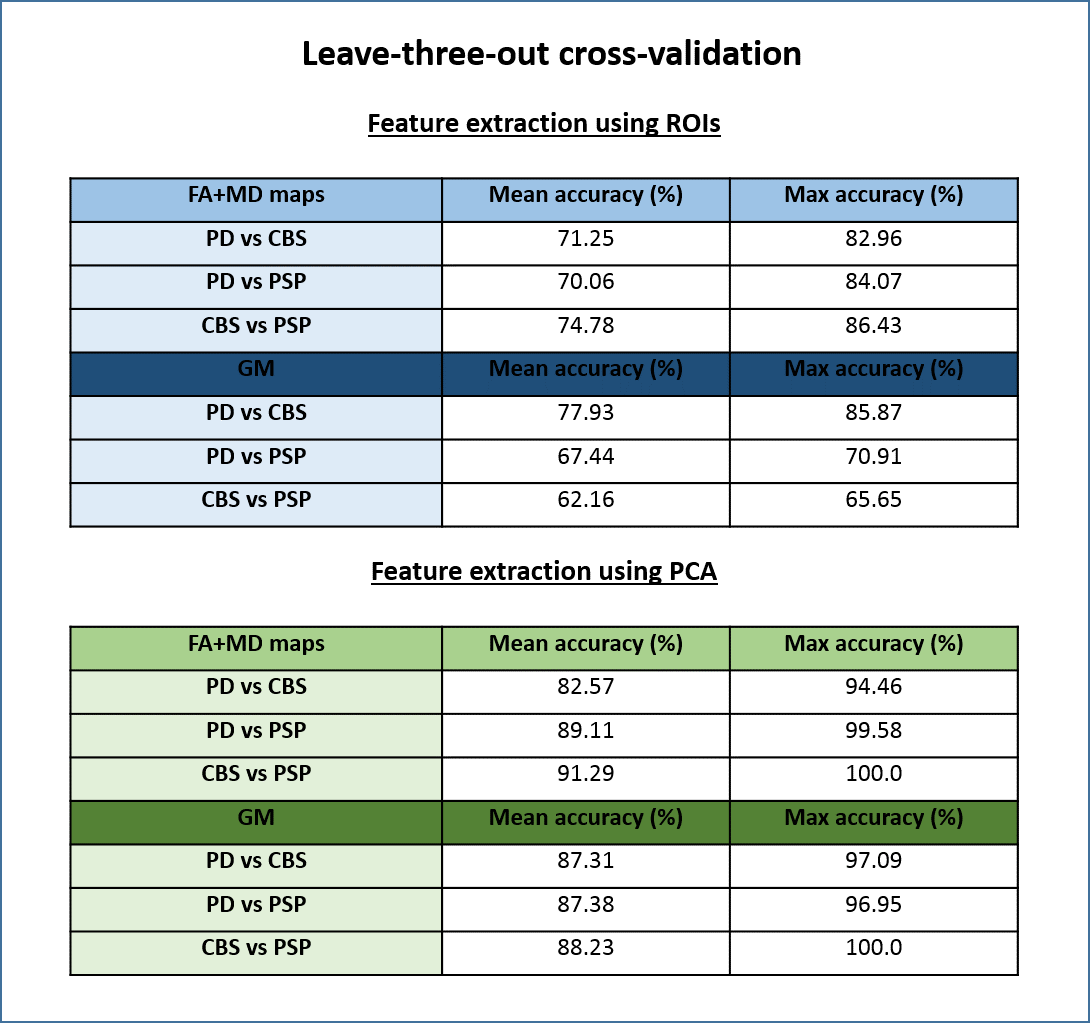 Leave-three-out cross-validation

Feature extraction using ROIs

| FA+MD maps | Mean accuracy (%) | Max accuracy (%) |
|---|---|---|
| PD vs CBS | 71.25 | 82.96 |
| PD vs PSP | 70.06 | 84.07 |
| CBS vs PSP | 74.78 | 86.43 |
| GM | Mean accuracy (%) | Max accuracy (%) |
| PD vs CBS | 77.93 | 85.87 |
| PD vs PSP | 67.44 | 70.91 |
| CBS vs PSP | 62.16 | 65.65 |

Feature extraction using PCA

| FA+MD maps | Mean accuracy (%) | Max accuracy (%) |
|---|---|---|
| PD vs CBS | 82.57 | 94.46 |
| PD vs PSP | 89.11 | 99.58 |
| CBS vs PSP | 91.29 | 100.0 |
| GM | Mean accuracy (%) | Max accuracy (%) |
| PD vs CBS | 87.31 | 97.09 |
| PD vs PSP | 87.38 | 96.95 |
| CBS vs PSP | 88.23 | 100.0 |